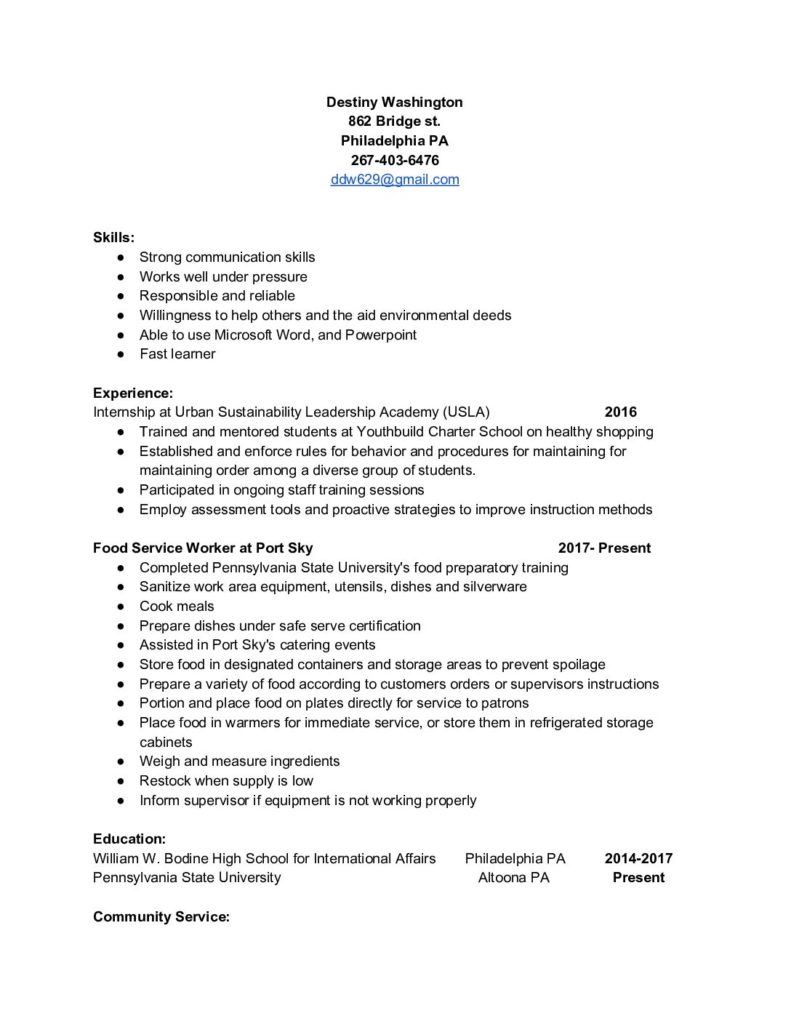 Destiny Washington
862 Bridge st.
Philadelphia PA
267-403-6476
ddw629@gmail.com

Skills:
● Strong communication skills
● Works well under pressure
● Responsible and reliable
● Willingness to help others and the aid environmental deeds
● Able to use Microsoft Word, and Powerpoint
● Fast learner

Experience:
Internship at Urban Sustainability Leadership Academy (USLA) 2016
● Trained and mentored students at Youthbuild Charter School on healthy shopping
● Established and enforce rules for behavior and procedures for maintaining for maintaining order among a diverse group of students.
● Participated in ongoing staff training sessions
● Employ assessment tools and proactive strategies to improve instruction methods

Food Service Worker at Port Sky 2017- Present
● Completed Pennsylvania State University's food preparatory training
● Sanitize work area equipment, utensils, dishes and silverware
● Cook meals
● Prepare dishes under safe serve certification
● Assisted in Port Sky's catering events
● Store food in designated containers and storage areas to prevent spoilage
● Prepare a variety of food according to customers orders or supervisors instructions
● Portion and place food on plates directly for service to patrons
● Place food in warmers for immediate service, or store them in refrigerated storage cabinets
● Weigh and measure ingredients
● Restock when supply is low
● Inform supervisor if equipment is not working properly

Education:
William W. Bodine High School for International Affairs Philadelphia PA 2014-2017
Pennsylvania State University Altoona PA Present

Community Service: